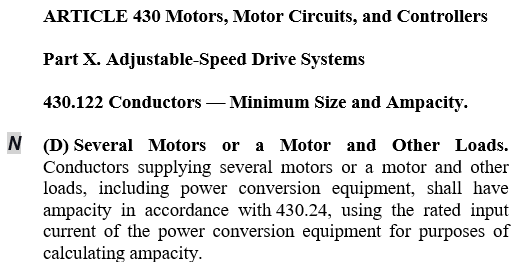 ARTICLE 430 Motors, Motor Circuits, and Controllers

Part X. Adjustable-Speed Drive Systems

430.122 Conductors — Minimum Size and Ampacity.

N (D) Several Motors or a Motor and Other Loads. Conductors supplying several motors or a motor and other loads, including power conversion equipment, shall have ampacity in accordance with 430.24, using the rated input current of the power conversion equipment for purposes of calculating ampacity.